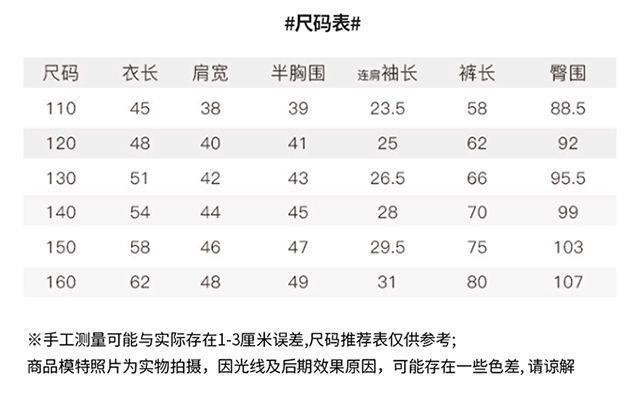 #尺码表#

| 尺码 | 衣长 | 肩宽 | 半胸围 | 连肩袖长 | 裤长 | 臀围 |
|---|---|---|---|---|---|---|
| 110 | 45 | 38 | 39 | 23.5 | 58 | 88.5 |
| 120 | 48 | 40 | 41 | 25 | 62 | 92 |
| 130 | 51 | 42 | 43 | 26.5 | 66 | 95.5 |
| 140 | 54 | 44 | 45 | 28 | 70 | 99 |
| 150 | 58 | 46 | 47 | 29.5 | 75 | 103 |
| 160 | 62 | 48 | 49 | 31 | 80 | 107 |

※手工测量可能与实际存在1-3厘米误差,尺码推荐表仅供参考;
商品模特照片为实物拍摄，因光线及后期效果原因，可能存在一些色差,请谅解